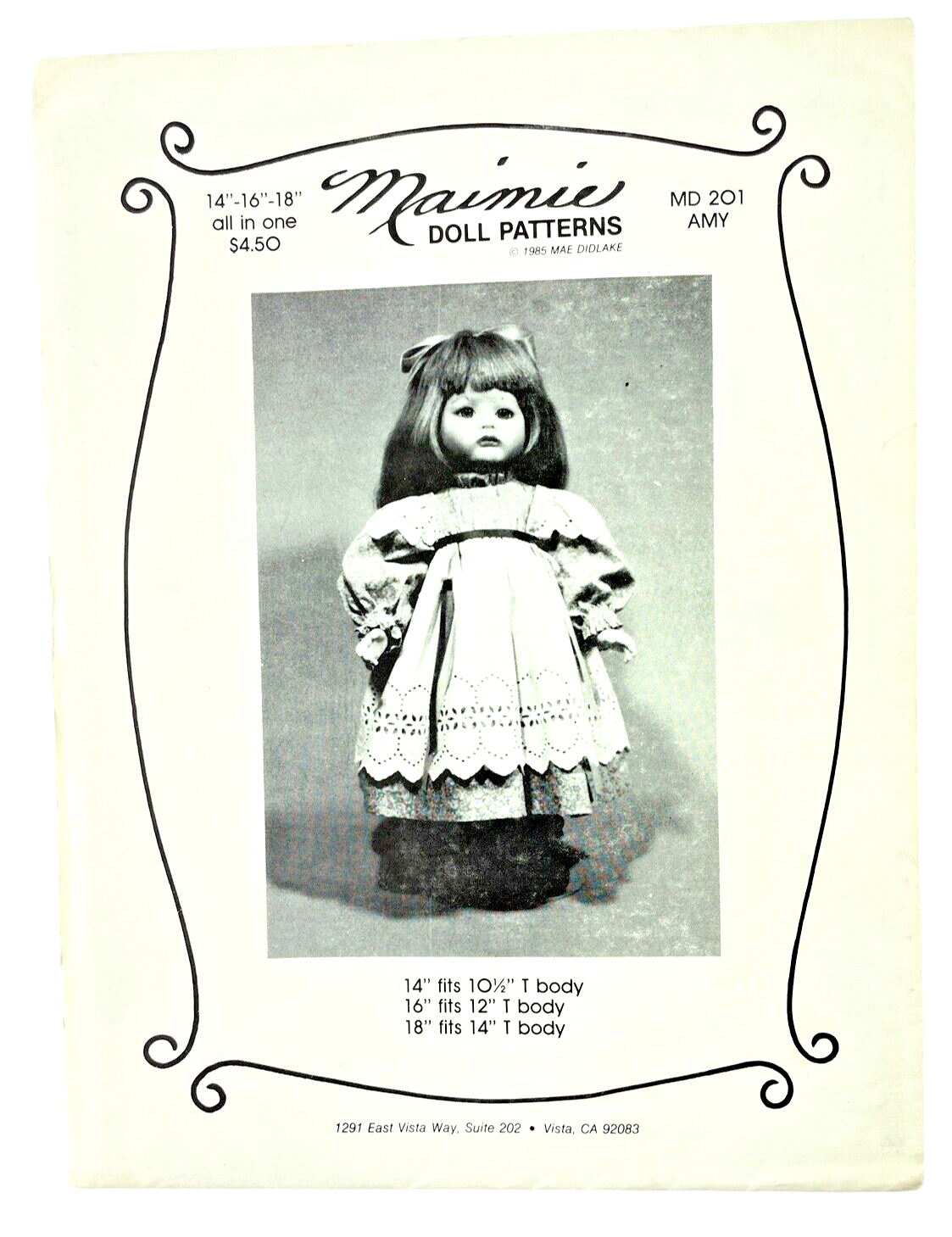 14"-16"-18"
all in one
$4.50

Maimie
DOLL PATTERNS
© 1985 MAE DIDLAKE

MD 201
AMY

14" fits 10½" T body
16" fits 12" T body
18" fits 14" T body

1291 East Vista Way, Suite 202 • Vista, CA 92083